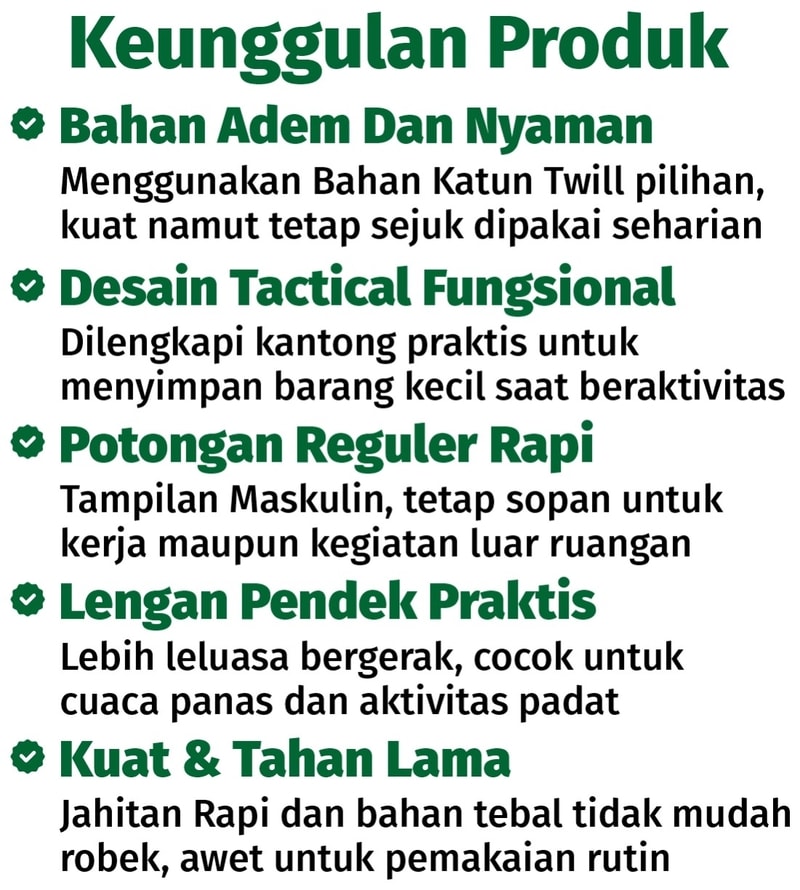 Keunggulan Produk

Bahan Adem Dan Nyaman
Menggunakan Bahan Katun Twill pilihan, kuat namut tetap sejuk dipakai seharian

Desain Tactical Fungsional
Dilengkapi kantong praktis untuk menyimpan barang kecil saat beraktivitas

Potongan Reguler Rapi
Tampilan Maskulin, tetap sopan untuk kerja maupun kegiatan luar ruangan

Lengan Pendek Praktis
Lebih leluasa bergerak, cocok untuk cuaca panas dan aktivitas padat

Kuat & Tahan Lama
Jahitan Rapi dan bahan tebal tidak mudah robek, awet untuk pemakaian rutin